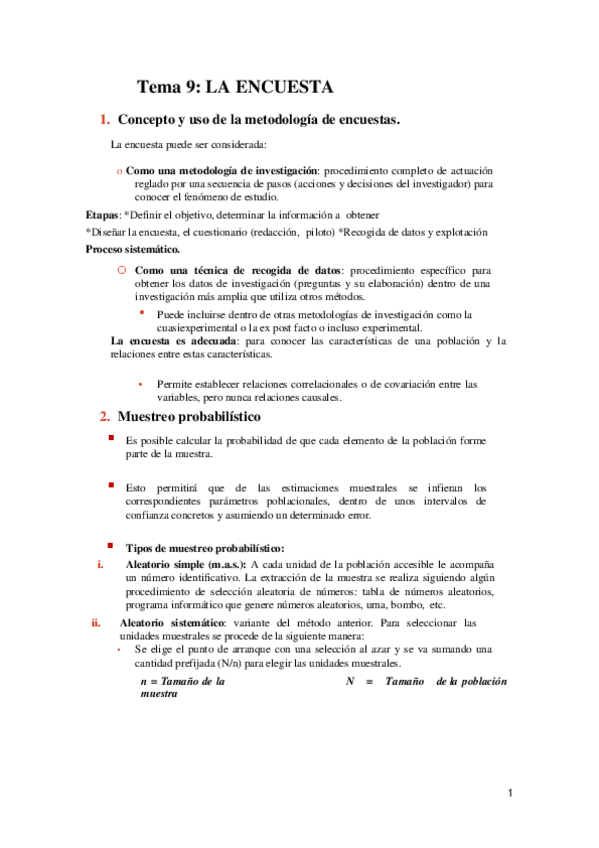 Tema 9: LA ENCUESTA

1. Concepto y uso de la metodología de encuestas.

La encuesta puede ser considerada:

o Como una metodología de investigación: procedimiento completo de actuación reglado por una secuencia de pasos (acciones y decisiones del investigador) para conocer el fenómeno de estudio.

Etapas: *Definir el objetivo, determinar la información a obtener

*Diseñar la encuesta, el cuestionario (redacción, piloto) *Recogida de datos y explotación

Proceso sistemático.

○ Como una técnica de recogida de datos: procedimiento específico para obtener los datos de investigación (preguntas y su elaboración) dentro de una investigación más amplia que utiliza otros métodos.

• Puede incluirse dentro de otras metodologías de investigación como la cuasiexperimental o la ex post facto o incluso experimental.

La encuesta es adecuada: para conocer las características de una población y la relaciones entre estas características.

• Permite establecer relaciones correlacionales o de covariación entre las variables, pero nunca relaciones causales.

2. Muestreo probabilístico

▪ Es posible calcular la probabilidad de que cada elemento de la población forme parte de la muestra.

▪ Esto permitirá que de las estimaciones muestrales se infieran los correspondientes parámetros poblacionales, dentro de unos intervalos de confianza concretos y asumiendo un determinado error.

▪ Tipos de muestreo probabilístico:

i. Aleatorio simple (m.a.s.): A cada unidad de la población accesible le acompaña un número identificativo. La extracción de la muestra se realiza siguiendo algún procedimiento de selección aleatoria de números: tabla de números aleatorios, programa informático que genere números aleatorios, urna, bombo, etc.

ii. Aleatorio sistemático: variante del método anterior. Para seleccionar las unidades muestrales se procede de la siguiente manera:

• Se elige el punto de arranque con una selección al azar y se va sumando una cantidad prefijada (N/n) para elegir las unidades muestrales.

n = Tamaño de la muestra

N = Tamaño de la población

1